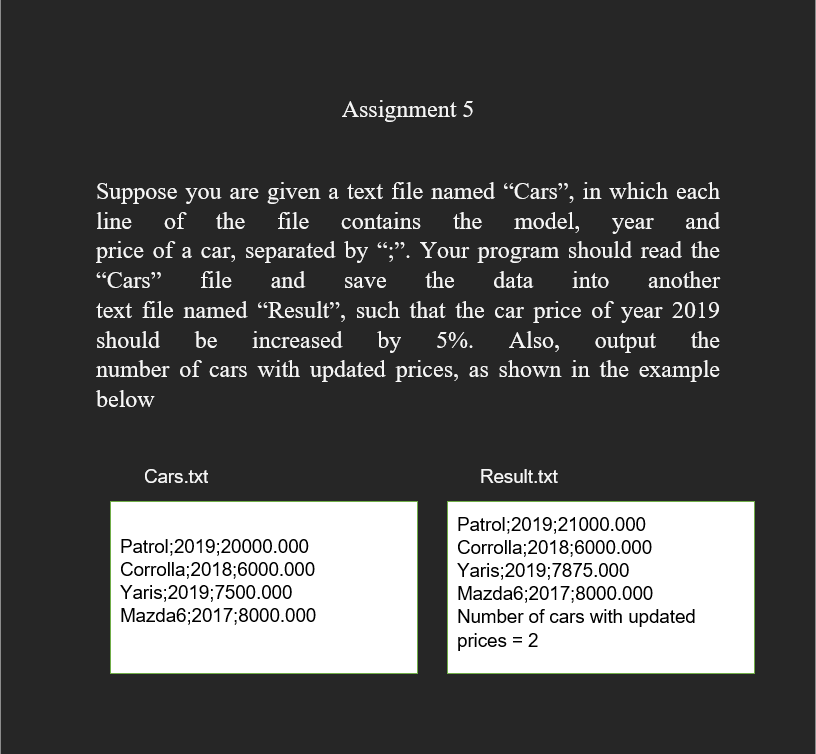 Assignment 5

Suppose you are given a text file named “Cars”, in which each line of the file contains the model, year and price of a car, separated by “;”. Your program should read the “Cars” file and save the data into another text file named “Result”, such that the car price of year 2019 should be increased by 5%. Also, output the number of cars with updated prices, as shown in the example below

Cars.txt

Patrol;2019;20000.000
Corrolla;2018;6000.000
Yaris;2019;7500.000
Mazda6;2017;8000.000

Result.txt

Patrol;2019;21000.000
Corrolla;2018;6000.000
Yaris;2019;7875.000
Mazda6;2017;8000.000
Number of cars with updated prices = 2